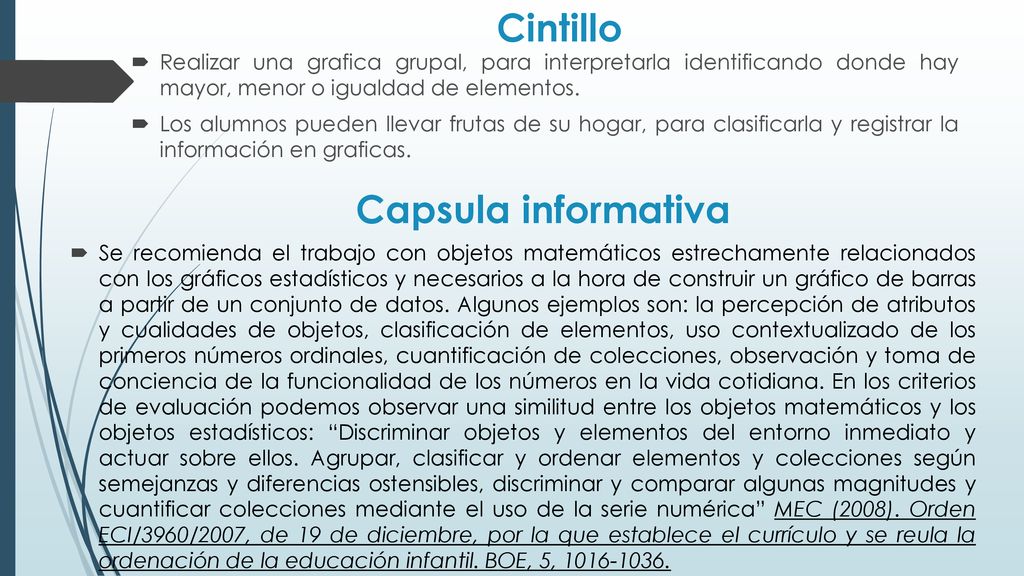 Cintillo

Realizar una grafica grupal, para interpretarla identificando donde hay mayor, menor o igualdad de elementos.

Los alumnos pueden llevar frutas de su hogar, para clasificarla y registrar la información en graficas.

Capsula informativa

Se recomienda el trabajo con objetos matemáticos estrechamente relacionados con los gráficos estadísticos y necesarios a la hora de construir un gráfico de barras a partir de un conjunto de datos. Algunos ejemplos son: la percepción de atributos y cualidades de objetos, clasificación de elementos, uso contextualizado de los primeros números ordinales, cuantificación de colecciones, observación y toma de conciencia de la funcionalidad de los números en la vida cotidiana. En los criterios de evaluación podemos observar una similitud entre los objetos matemáticos y los objetos estadísticos: “Discriminar objetos y elementos del entorno inmediato y actuar sobre ellos. Agrupar, clasificar y ordenar elementos y colecciones según semejanzas y diferencias ostensibles, discriminar y comparar algunas magnitudes y cuantificar colecciones mediante el uso de la serie numérica” MEC (2008). Orden ECI/3960/2007, de 19 de diciembre, por la que establece el currículo y se reula la ordenación de la educación infantil. BOE, 5, 1016-1036.